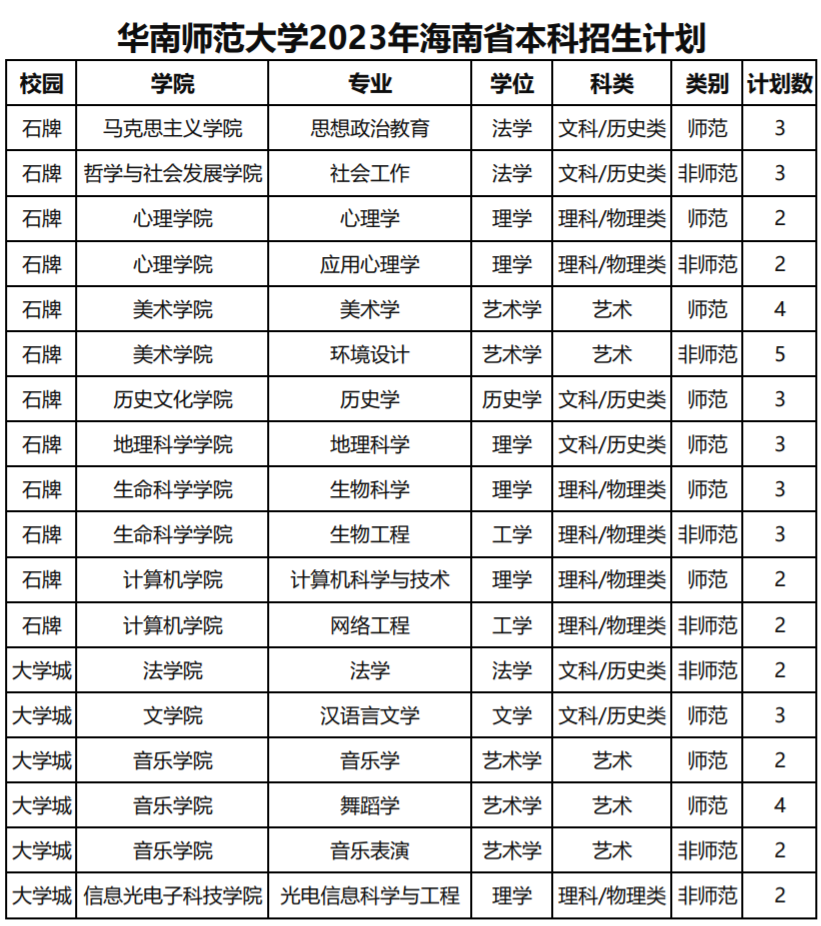 华南师范大学2023年海南省本科招生计划

| 校园 | 学院 | 专业 | 学位 | 科类 | 类别 | 计划数 |
|---|---|---|---|---|---|---|
| 石牌 | 马克思主义学院 | 思想政治教育 | 法学 | 文科/历史类 | 师范 | 3 |
| 石牌 | 哲学与社会发展学院 | 社会工作 | 法学 | 文科/历史类 | 非师范 | 3 |
| 石牌 | 心理学院 | 心理学 | 理学 | 理科/物理类 | 师范 | 2 |
| 石牌 | 心理学院 | 应用心理学 | 理学 | 理科/物理类 | 非师范 | 2 |
| 石牌 | 美术学院 | 美术学 | 艺术学 | 艺术 | 师范 | 4 |
| 石牌 | 美术学院 | 环境设计 | 艺术学 | 艺术 | 非师范 | 5 |
| 石牌 | 历史文化学院 | 历史学 | 历史学 | 文科/历史类 | 师范 | 3 |
| 石牌 | 地理科学学院 | 地理科学 | 理学 | 文科/历史类 | 师范 | 3 |
| 石牌 | 生命科学学院 | 生物科学 | 理学 | 理科/物理类 | 师范 | 3 |
| 石牌 | 生命科学学院 | 生物工程 | 工学 | 理科/物理类 | 非师范 | 3 |
| 石牌 | 计算机学院 | 计算机科学与技术 | 理学 | 理科/物理类 | 师范 | 2 |
| 石牌 | 计算机学院 | 网络工程 | 工学 | 理科/物理类 | 非师范 | 2 |
| 大学城 | 法学院 | 法学 | 法学 | 文科/历史类 | 非师范 | 2 |
| 大学城 | 文学院 | 汉语言文学 | 文学 | 文科/历史类 | 师范 | 3 |
| 大学城 | 音乐学院 | 音乐学 | 艺术学 | 艺术 | 师范 | 2 |
| 大学城 | 音乐学院 | 舞蹈学 | 艺术学 | 艺术 | 师范 | 4 |
| 大学城 | 音乐学院 | 音乐表演 | 艺术学 | 艺术 | 非师范 | 2 |
| 大学城 | 信息光电子科技学院 | 光电信息科学与工程 | 理学 | 理科/物理类 | 非师范 | 2 |